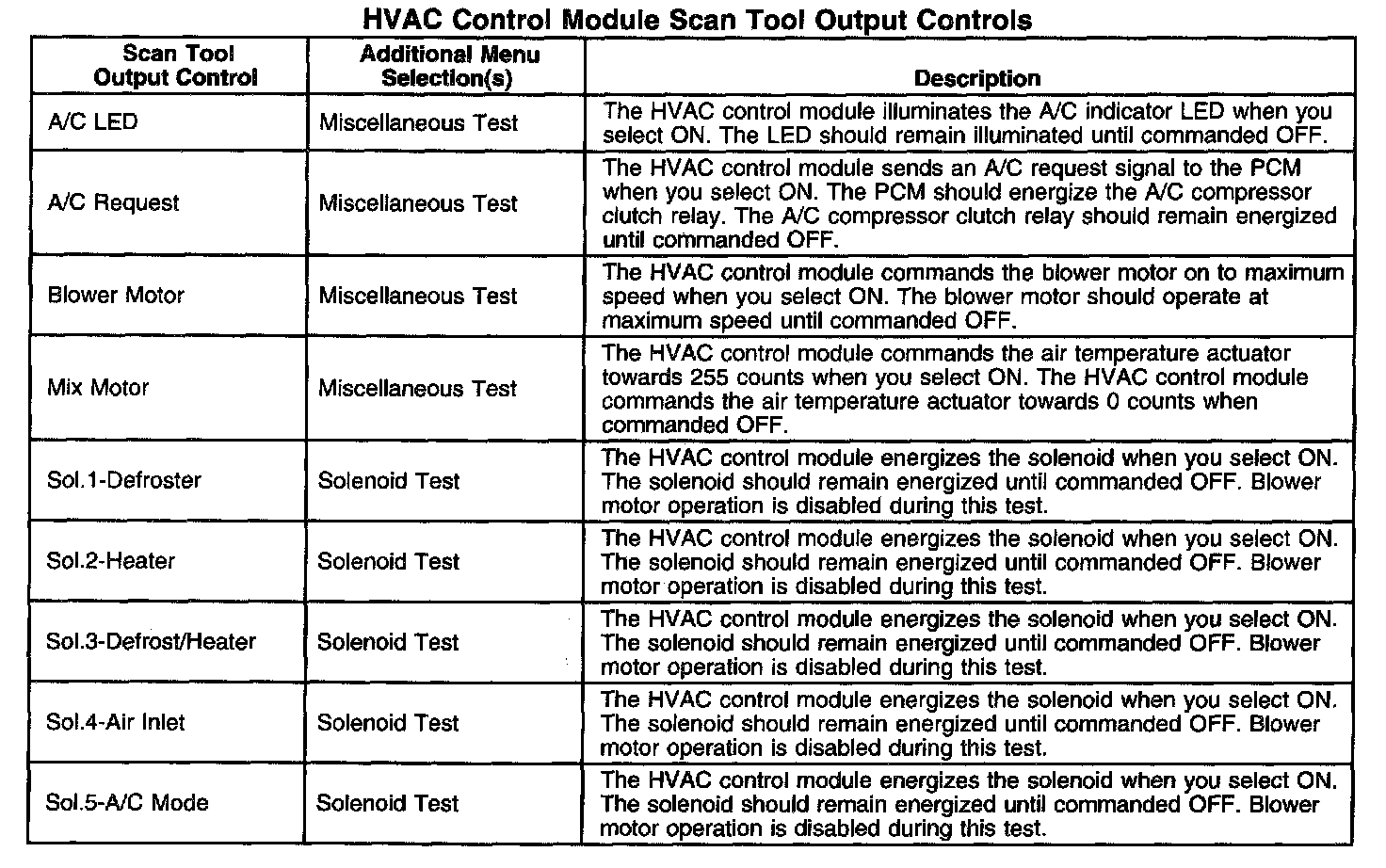 HVAC Control Module Scan Tool Output Controls

| Scan Tool Output Control | Additional Menu Selection(s) | Description |
|---|---|---|
| A/C LED | Miscellaneous Test | The HVAC control module illuminates the A/C indicator LED when you select ON. The LED should remain illuminated until commanded OFF. |
| A/C Request | Miscellaneous Test | The HVAC control module sends an A/C request signal to the PCM when you select ON. The PCM should energize the A/C compressor clutch relay. The A/C compressor clutch relay should remain energized until commanded OFF. |
| Blower Motor | Miscellaneous Test | The HVAC control module commands the blower motor on to maximum speed when you select ON. The blower motor should operate at maximum speed until commanded OFF. |
| Mix Motor | Miscellaneous Test | The HVAC control module commands the air temperature actuator towards 255 counts when you select ON. The HVAC control module commands the air temperature actuator towards 0 counts when commanded OFF. |
| Sol.1-Defroster | Solenoid Test | The HVAC control module energizes the solenoid when you select ON. The solenoid should remain energized until commanded OFF. Blower motor operation is disabled during this test. |
| Sol.2-Heater | Solenoid Test | The HVAC control module energizes the solenoid when you select ON. The solenoid should remain energized until commanded OFF. Blower motor operation is disabled during this test. |
| Sol.3-Defrost/Heater | Solenoid Test | The HVAC control module energizes the solenoid when you select ON. The solenoid should remain energized until commanded OFF. Blower motor operation is disabled during this test. |
| Sol.4-Air Inlet | Solenoid Test | The HVAC control module energizes the solenoid when you select ON. The solenoid should remain energized until commanded OFF. Blower motor operation is disabled during this test. |
| Sol.5-A/C Mode | Solenoid Test | The HVAC control module energizes the solenoid when you select ON. The solenoid should remain energized until commanded OFF. Blower motor operation is disabled during this test. |